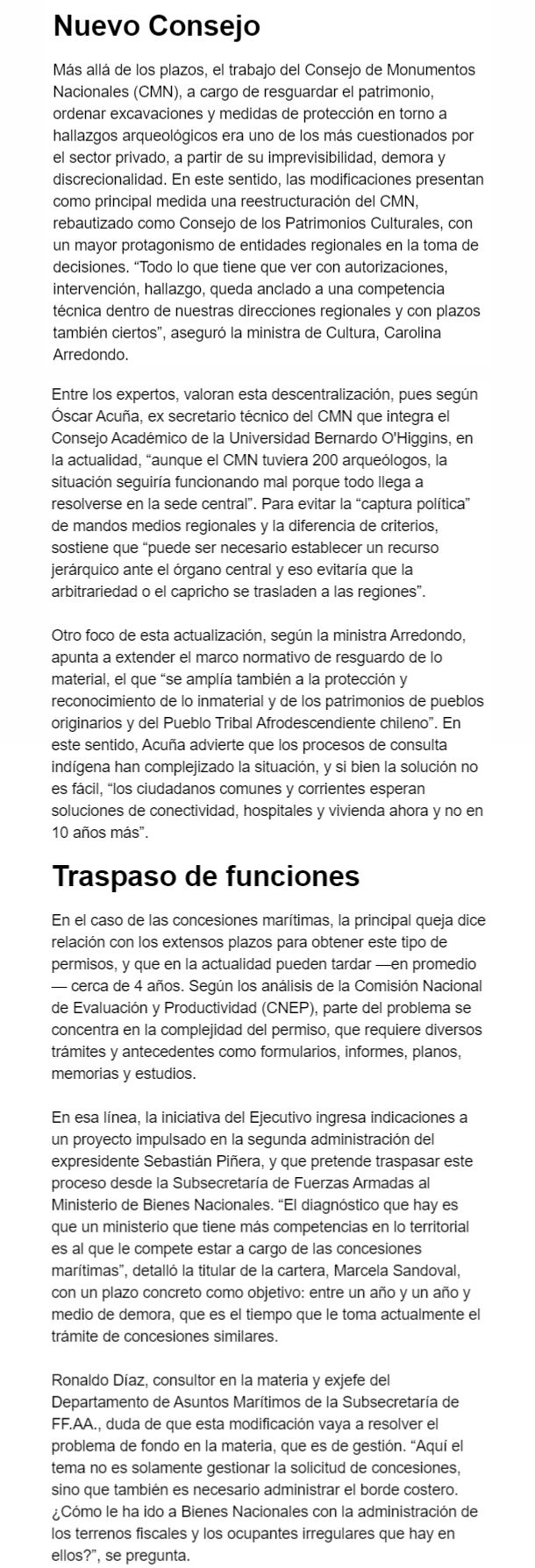 Nuevo Consejo

Más allá de los plazos, el trabajo del Consejo de Monumentos Nacionales (CMN), a cargo de resguardar el patrimonio, ordenar excavaciones y medidas de protección en torno a hallazgos arqueológicos era uno de los más cuestionados por el sector privado, a partir de su imprevisibilidad, demora y discrecionalidad. En este sentido, las modificaciones presentan como principal medida una reestructuración del CMN, rebautizado como Consejo de los Patrimonios Culturales, con un mayor protagonismo de entidades regionales en la toma de decisiones. “Todo lo que tiene que ver con autorizaciones, intervención, hallazgo, queda anclado a una competencia técnica dentro de nuestras direcciones regionales y con plazos también ciertos”, aseguró la ministra de Cultura, Carolina Arredondo.

Entre los expertos, valoran esta descentralización, pues según Óscar Acuña, ex secretario técnico del CMN que integra el Consejo Académico de la Universidad Bernardo O'Higgins, en la actualidad, “aunque el CMN tuviera 200 arqueólogos, la situación seguiría funcionando mal porque todo llega a resolverse en la sede central”. Para evitar la “captura política” de mandos medios regionales y la diferencia de criterios, sostiene que “puede ser necesario establecer un recurso jerárquico ante el órgano central y eso evitaría que la arbitrariedad o el capricho se trasladen a las regiones”.

Otro foco de esta actualización, según la ministra Arredondo, apunta a extender el marco normativo de resguardo de lo material, el que “se amplía también a la protección y reconocimiento de lo inmaterial y de los patrimonios de pueblos originarios y del Pueblo Tribal Afrodescendiente chileno”. En este sentido, Acuña advierte que los procesos de consulta indígena han complejizado la situación, y si bien la solución no es fácil, “los ciudadanos comunes y corrientes esperan soluciones de conectividad, hospitales y vivienda ahora y no en 10 años más”.

Traspaso de funciones

En el caso de las concesiones marítimas, la principal queja dice relación con los extensos plazos para obtener este tipo de permisos, y que en la actualidad pueden tardar —en promedio — cerca de 4 años. Según los análisis de la Comisión Nacional de Evaluación y Productividad (CNEP), parte del problema se concentra en la complejidad del permiso, que requiere diversos trámites y antecedentes como formularios, informes, planos, memorias y estudios.

En esa línea, la iniciativa del Ejecutivo ingresa indicaciones a un proyecto impulsado en la segunda administración del expresidente Sebastián Piñera, y que pretende traspasar este proceso desde la Subsecretaría de Fuerzas Armadas al Ministerio de Bienes Nacionales. “El diagnóstico que hay es que un ministerio que tiene más competencias en lo territorial es al que le compete estar a cargo de las concesiones marítimas”, detalló la titular de la cartera, Marcela Sandoval, con un plazo concreto como objetivo: entre un año y un año y medio de demora, que es el tiempo que le toma actualmente el trámite de concesiones similares.

Ronaldo Díaz, consultor en la materia y exjefe del Departamento de Asuntos Marítimos de la Subsecretaría de FF.AA., duda de que esta modificación vaya a resolver el problema de fondo en la materia, que es de gestión. “Aquí el tema no es solamente gestionar la solicitud de concesiones, sino que también es necesario administrar el borde costero. ¿Cómo le ha ido a Bienes Nacionales con la administración de los terrenos fiscales y los ocupantes irregulares que hay en ellos?”, se pregunta.